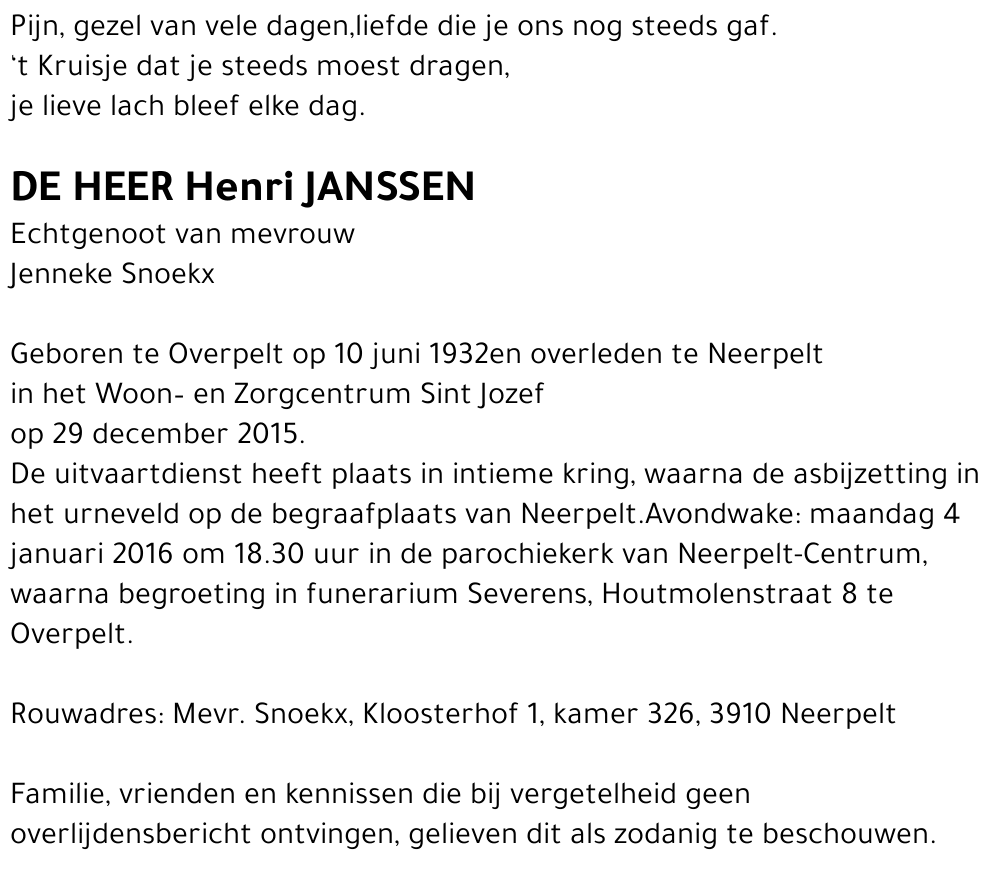 Pijn, gezel van vele dagen,liefde die je ons nog steeds gaf.
‘t Kruisje dat je steeds moest dragen,
je lieve lach bleef elke dag.

DE HEER Henri JANSSEN
Echtgenoot van mevrouw
Jenneke Snoekx

Geboren te Overpelt op 10 juni 1932en overleden te Neerpelt in het Woon- en Zorgcentrum Sint Jozef op 29 december 2015.
De uitvaartdienst heeft plaats in intieme kring, waarna de asbijzetting in het urneveld op de begraafplaats van Neerpelt.Avondwake: maandag 4 januari 2016 om 18.30 uur in de parochiekerk van Neerpelt-Centrum, waarna begroeting in funerarium Severens, Houtmolenstraat 8 te Overpelt.

Rouwadres: Mevr. Snoekx, Kloosterhof 1, kamer 326, 3910 Neerpelt

Familie, vrienden en kennissen die bij vergetelheid geen overlijdensbericht ontvingen, gelieven dit als zodanig te beschouwen.